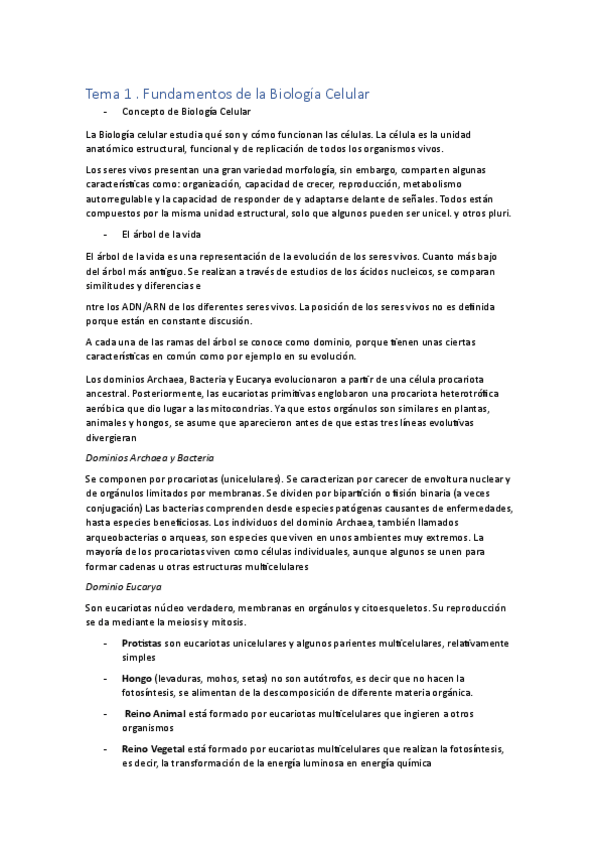 Tema 1 . Fundamentos de la Biología Celular

- Concepto de Biología Celular

La Biología celular estudia qué son y cómo funcionan las células. La célula es la unidad anatómico estructural, funcional y de replicación de todos los organismos vivos.

Los seres vivos presentan una gran variedad morfología, sin embargo, comparten algunas características como: organización, capacidad de crecer, reproducción, metabolismo autorregulable y la capacidad de responder de y adaptarse delante de señales. Todos están compuestos por la misma unidad estructural, solo que algunos pueden ser unicel. y otros pluri.

- El árbol de la vida

El árbol de la vida es una representación de la evolución de los seres vivos. Cuanto más bajo del árbol más antiguo. Se realizan a través de estudios de los ácidos nucleicos, se comparan similitudes y diferencias e

ntre los ADN/ARN de los diferentes seres vivos. La posición de los seres vivos no es definida porque están en constante discusión.

A cada una de las ramas del árbol se conoce como dominio, porque tienen unas ciertas características en común como por ejemplo en su evolución.

Los dominios Archaea, Bacteria y Eucarya evolucionaron a partir de una célula procariota ancestral. Posteriormente, las eucariotas primitivas englobaron una procariota heterotrófica aeróbica que dio lugar a las mitocondrias. Ya que estos orgánulos son similares en plantas, animales y hongos, se asume que aparecieron antes de que estas tres líneas evolutivas divergieran

Dominios Archaea y Bacteria

Se componen por procariotas (unicelulares). Se caracterizan por carecer de envoltura nuclear y de orgánulos limitados por membranas. Se dividen por bipartición o fisión binaria (a veces conjugación) Las bacterias comprenden desde especies patógenas causantes de enfermedades, hasta especies beneficiosas. Los individuos del dominio Archaea, también llamados arqueobacterias o arqueas, son especies que viven en unos ambientes muy extremos. La mayoría de los procariotas viven como células individuales, aunque algunos se unen para formar cadenas u otras estructuras multicelulares

Dominio Eucarya

Son eucariotas núcleo verdadero, membranas en orgánulos y citoesqueletos. Su reproducción se da mediante la meiosis y mitosis.

- Protistas son eucariotas unicelulares y algunos parientes multicelulares, relativamente simples

- Hongo (levaduras, mohos, setas) no son autótrofos, es decir que no hacen la fotosíntesis, se alimentan de la descomposición de diferente materia orgánica.

- Reino Animal está formado por eucariotas multicelulares que ingieren a otros organismos

- Reino Vegetal está formado por eucariotas multicelulares que realizan la fotosíntesis, es decir, la transformación de la energía luminosa en energía química